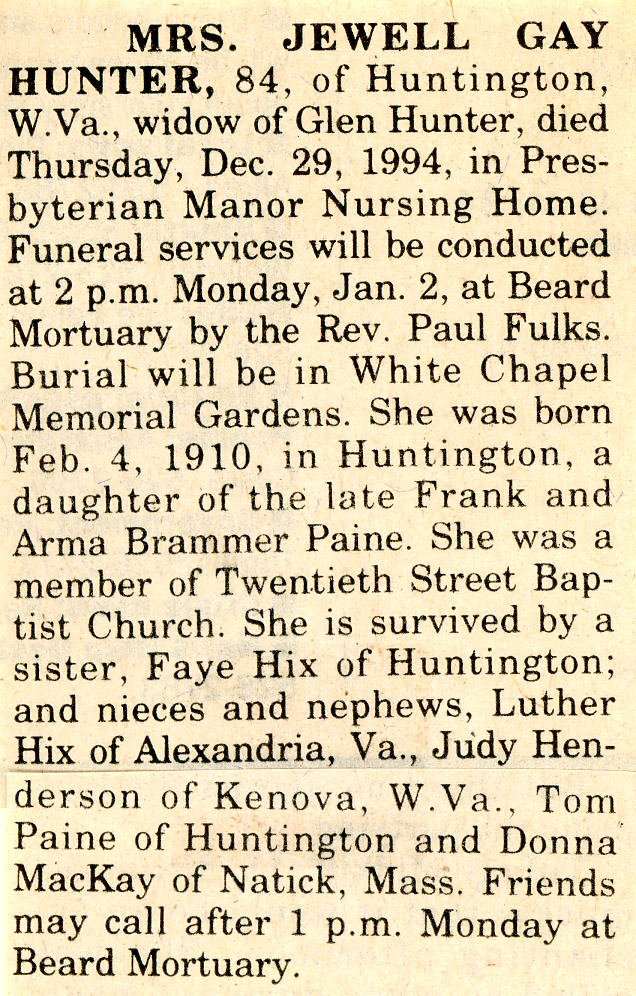 MRS. JEWELL GAY HUNTER, 84, of Huntington, W.Va., widow of Glen Hunter, died Thursday, Dec. 29, 1994, in Presbyterian Manor Nursing Home. Funeral services will be conducted at 2 p.m. Monday, Jan. 2, at Beard Mortuary by the Rev. Paul Fulks. Burial will be in White Chapel Memorial Gardens. She was born Feb. 4, 1910, in Huntington, a daughter of the late Frank and Arma Brammer Paine. She was a member of Twentieth Street Baptist Church. She is survived by a sister, Faye Hix of Huntington; and nieces and nephews, Luther Hix of Alexandria, Va., Judy Henderson of Kenova, W.Va., Tom Paine of Huntington and Donna MacKay of Natick, Mass. Friends may call after 1 p.m. Monday at Beard Mortuary.